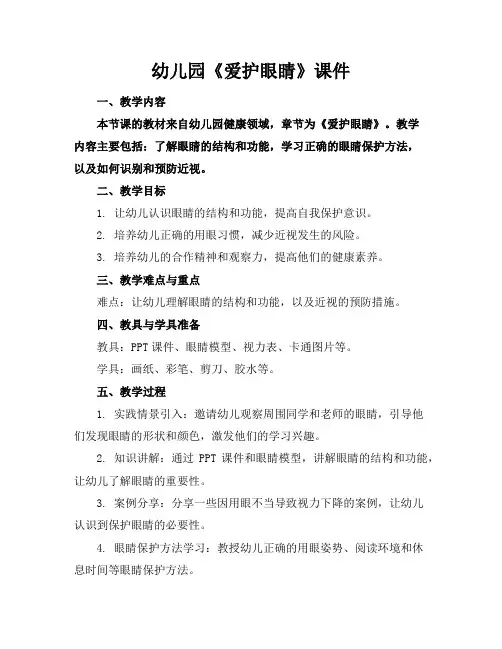 幼儿园《爱护眼睛》课件

一、教学内容

本节课的教材来自幼儿园健康领域，章节为《爱护眼睛》。教学内容主要包括：了解眼睛的结构和功能，学习正确的眼睛保护方法，以及如何识别和预防近视。

二、教学目标

1. 让幼儿认识眼睛的结构和功能，提高自我保护意识。

2. 培养幼儿正确的用眼习惯，减少近视发生的风险。

3. 培养幼儿的合作精神和观察力，提高他们的健康素养。

三、教学难点与重点

难点：让幼儿理解眼睛的结构和功能，以及近视的预防措施。

四、教具与学具准备

教具：PPT 课件、眼睛模型、视力表、卡通图片等。

学具：画纸、彩笔、剪刀、胶水等。

五、教学过程

1. 实践情景引入：邀请幼儿观察周围同学和老师的眼睛，引导他们发现眼睛的形状和颜色，激发他们的学习兴趣。

2. 知识讲解：通过 PPT 课件和眼睛模型，讲解眼睛的结构和功能，让幼儿了解眼睛的重要性。

3. 案例分享：分享一些因用眼不当导致视力下降的案例，让幼儿认识到保护眼睛的必要性。

4. 眼睛保护方法学习：教授幼儿正确的用眼姿势、阅读环境和休息时间等眼睛保护方法。